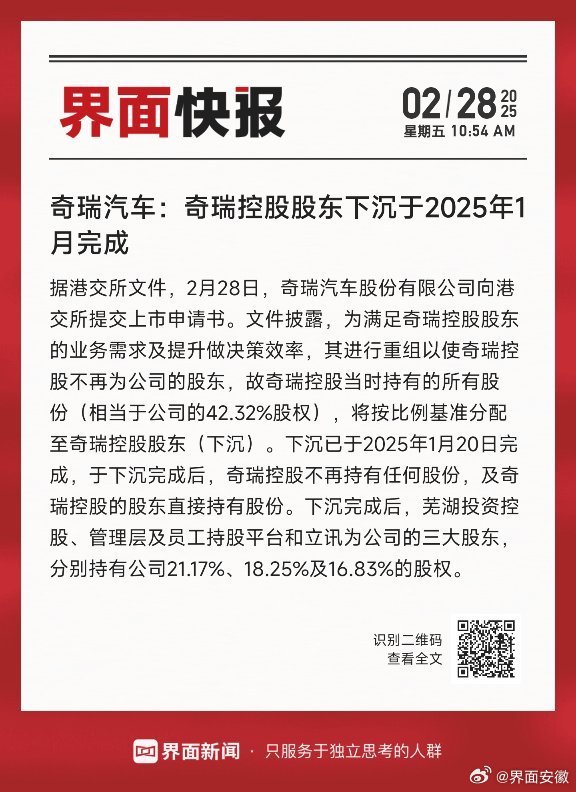 界面快报

02/28 2025
星期五 10:54 AM

奇瑞汽车：奇瑞控股股东下沉于2025年1月完成

据港交所文件，2月28日，奇瑞汽车股份有限公司向港交所提交上市申请书。文件披露，为满足奇瑞控股股东的业务需求及提升做决策效率，其进行重组以使奇瑞控股不再为公司的股东，故奇瑞控股当时持有的所有股份（相当于公司的42.32%股权），将按比例基准分配至奇瑞控股股东（下沉）。下沉已于2025年1月20日完成，于下沉完成后，奇瑞控股不再持有任何股份，及奇瑞控股的股东直接持有股份。下沉完成后，芜湖投资控股、管理层及员工持股平台和立讯为公司的三大股东，分别持有公司21.17%、18.25%及16.83%的股权。

识别二维码
查看全文

界面新闻 · 只服务于独立思考的人群

@界面安徽